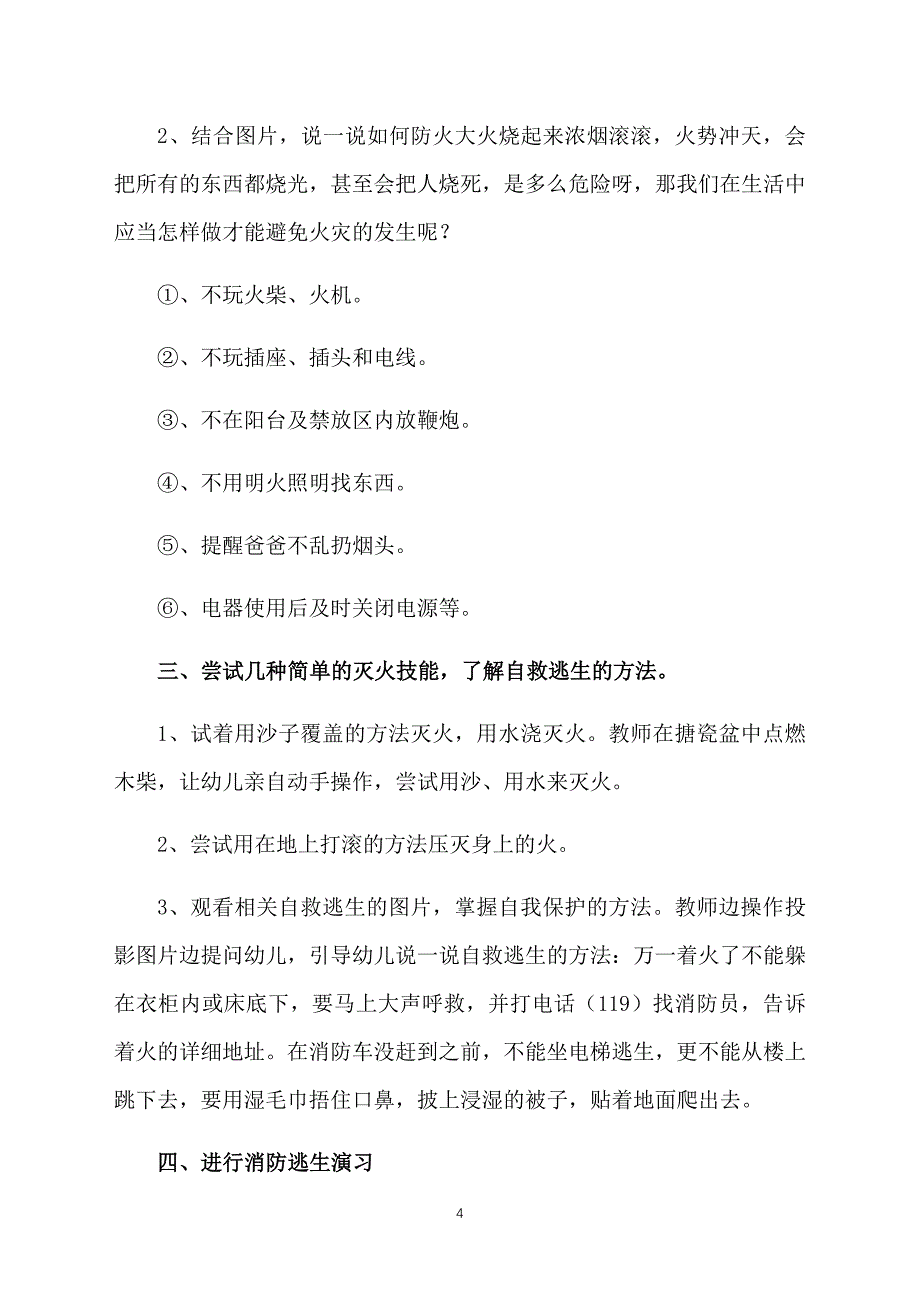 2、结合图片，说一说如何防火大火烧起来浓烟滚滚，火势冲天，会把所有的东西都烧光，甚至会把人烧死，是多么危险呀，那我们在生活中应当怎样做才能避免火灾的发生呢？

①、不玩火柴、火机。

②、不玩插座、插头和电线。

③、不在阳台及禁放区内放鞭炮。

④、不用明火照明找东西。

⑤、提醒爸爸不乱扔烟头。

⑥、电器使用后及时关闭电源等。

三、尝试几种简单的灭火技能，了解自救逃生的方法。

1、试着用沙子覆盖的方法灭火，用水浇灭火。教师在搪瓷盆中点燃木柴，让幼儿亲自动手操作，尝试用沙、用水来灭火。

2、尝试用在地上打滚的方法压灭身上的火。

3、观看相关自救逃生的图片，掌握自我保护的方法。教师边操作投影图片边提问幼儿，引导幼儿说一说自救逃生的方法：万一着火了不能躲在衣柜内或床底下，要马上大声呼救，并打电话（119）找消防员，告诉着火的详细地址。在消防车没赶到之前，不能坐电梯逃生，更不能从楼上跳下去，要用湿毛巾捂住口鼻，披上浸湿的被子，贴着地面爬出去。

四、进行消防逃生演习

4